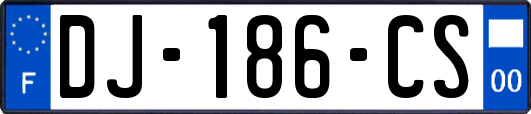 F
DJ-186-CS
00